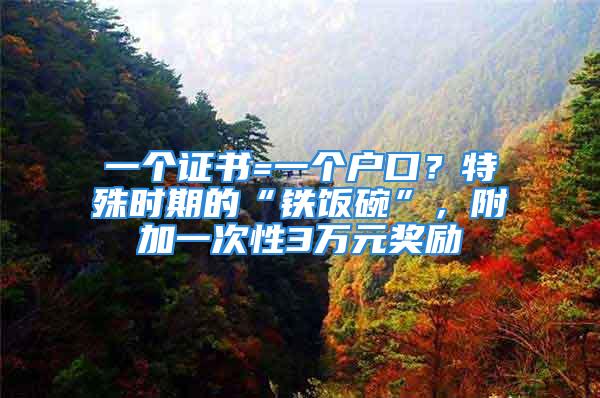 一个证书=一个户口？特殊时期的“铁饭碗”，附加一次性3万元奖励